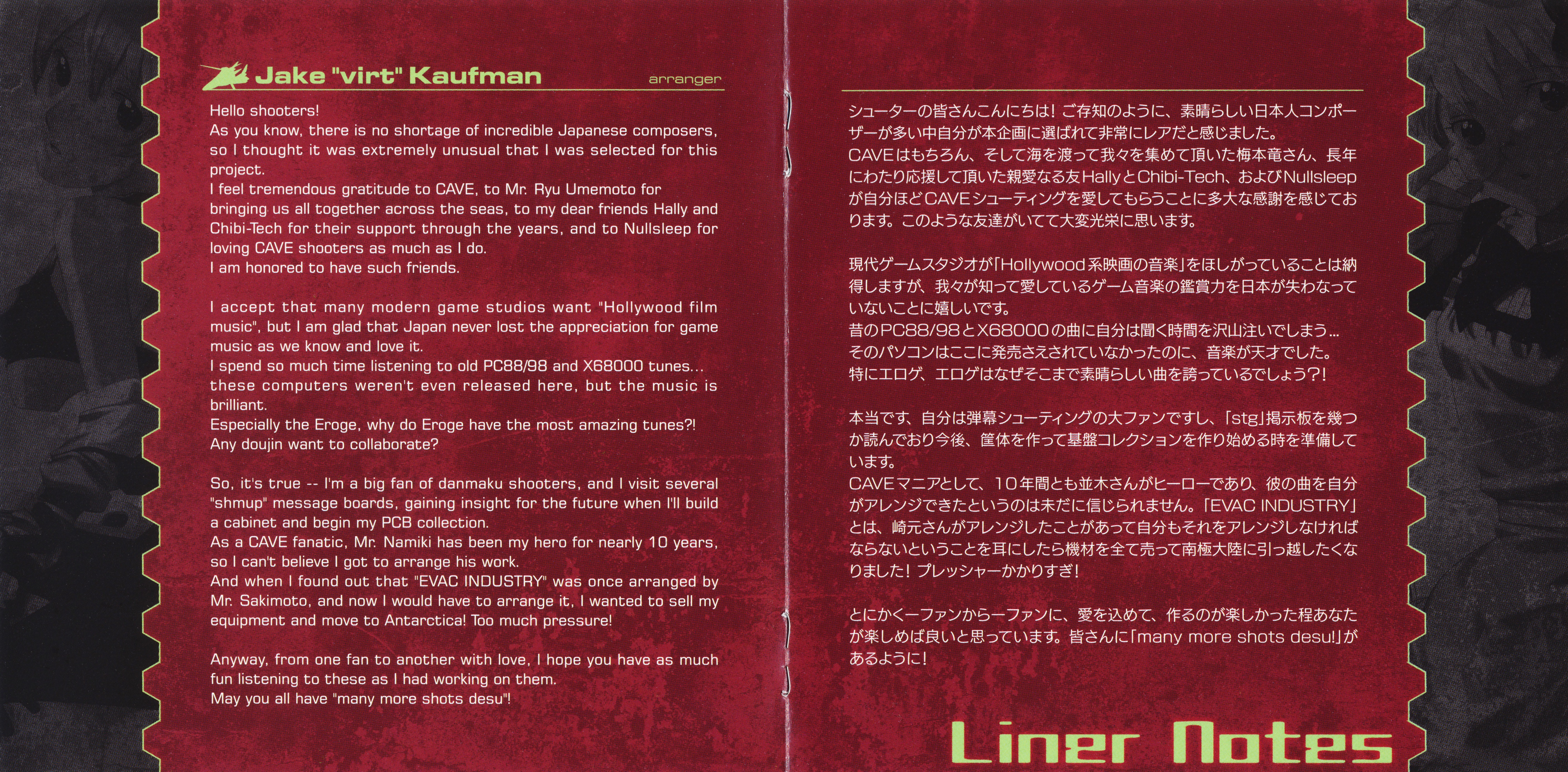 Jake "virt" Kaufman

arranger

Hello shooters!
As you know, there is no shortage of incredible Japanese composers, so I thought it was extremely unusual that I was selected for this project.
I feel tremendous gratitude to CAVE, to Mr. Ryu Umemoto for bringing us all together across the seas, to my dear friends Hally and Chibi-Tech for their support through the years, and to Nullsleep for loving CAVE shooters as much as I do.
I am honored to have such friends.

I accept that many modern game studios want "Hollywood film music", but I am glad that Japan never lost the appreciation for game music as we know and love it.
I spend so much time listening to old PC88/98 and X68000 tunes... these computers weren't even released here, but the music is brilliant.
Especially the Eroge, why do Eroge have the most amazing tunes?!
Any doujin want to collaborate?

So, it's true -- I'm a big fan of danmaku shooters, and I visit several "shmup" message boards, gaining insight for the future when I'll build a cabinet and begin my PCB collection.
As a CAVE fanatic, Mr. Namiki has been my hero for nearly 10 years, so I can't believe I got to arrange his work.
And when I found out that "EVAC INDUSTRY" was once arranged by Mr. Sakimoto, and now I would have to arrange it, I wanted to sell my equipment and move to Antarctica! Too much pressure!

Anyway, from one fan to another with love, I hope you have as much fun listening to these as I had working on them.
May you all have "many more shots desu"!

シューターの皆さんこんにちは!ご存知のように、素晴らしい日本人コンポーザーが多い中自分が本企画に選ばれて非常にレアだと感じました。
CAVEはもちろん、そして海を渡って我々を集めて頂いた梅本竜さん、長年にわたり応援して頂いた親愛なる友HallyとChibi-Tech、およびNullsleepが自分ほどCAVEシューティングを愛してもらうことに多大な感謝を感じております。このような友達がいてて大変光栄に思います。

現代ゲームスタジオが「Hollywood系映画の音楽」をほしがっていることは納得しますが、我々が知って愛しているゲーム音楽の鑑賞力を日本が失わなっていないことに嬉しいです。
昔のPC88/98とX68000の曲に自分は聞く時間を沢山注いでしまう...
そのパソコンはここに発売さえされていなかったのに、音楽が天才でした。
特にエロゲ、エロゲはなぜそこまで素晴らしい曲を誇っているでしょう?!

本当です、自分は弾幕シューティングの大ファンですし、「stg」掲示板を幾つか読んでおり今後、筐体を作って基盤コレクションを作り始める時を準備しています。
CAVEマニアとして、10年間とも並木さんがヒーローであり、彼の曲を自分がアレンジできたというのは未だに信じられません。「EVAC INDUSTRY」とは、崎元さんがアレンジしたことがあって自分もそれをアレンジしなければならないということを耳にしたら機材を全て売って南極大陸に引っ越したくなりました!プレッシャーかかりすぎ!

とにかく一ファンから一ファンに、愛を込めて、作るのが楽しかった程あなたが楽しめば良いと思っています。皆さんに「many more shots desu!」があるように!

Liner Notes